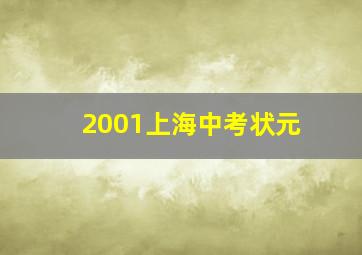 2001上海中考状元